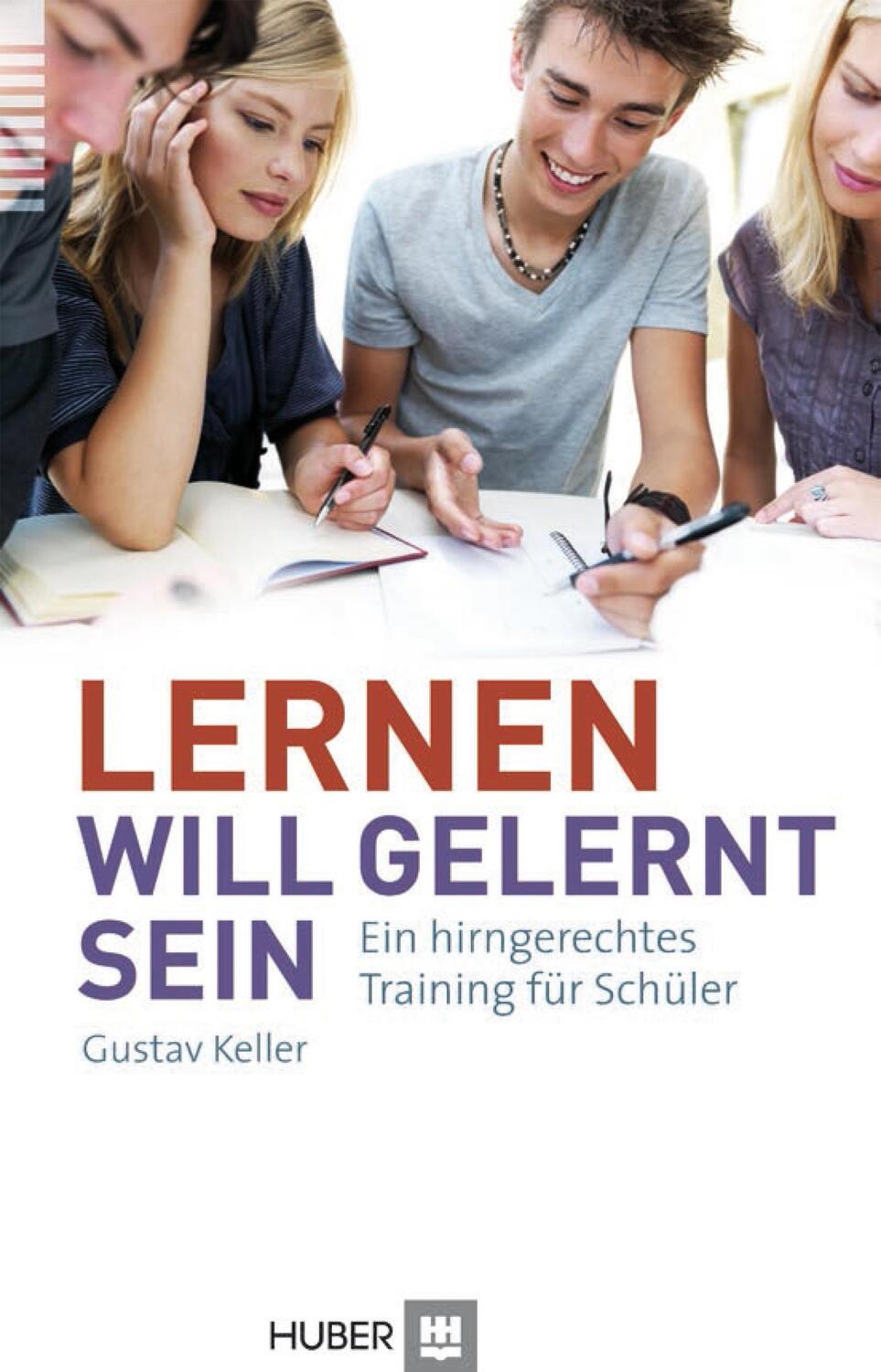 LERNEN
WILL GELERNT
SEIN

Ein hirngerechtes Training für Schüler

Gustav Keller

HUBER